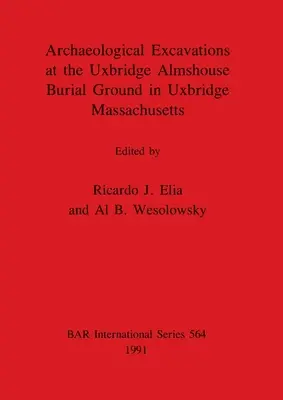 Archaeological Excavations at the Uxbridge Almshouse Burial Ground in Uxbridge Massachusetts

Edited by

Ricardo J. Elia
and Al B. Wesolowsky

BAR International Series 564
1991